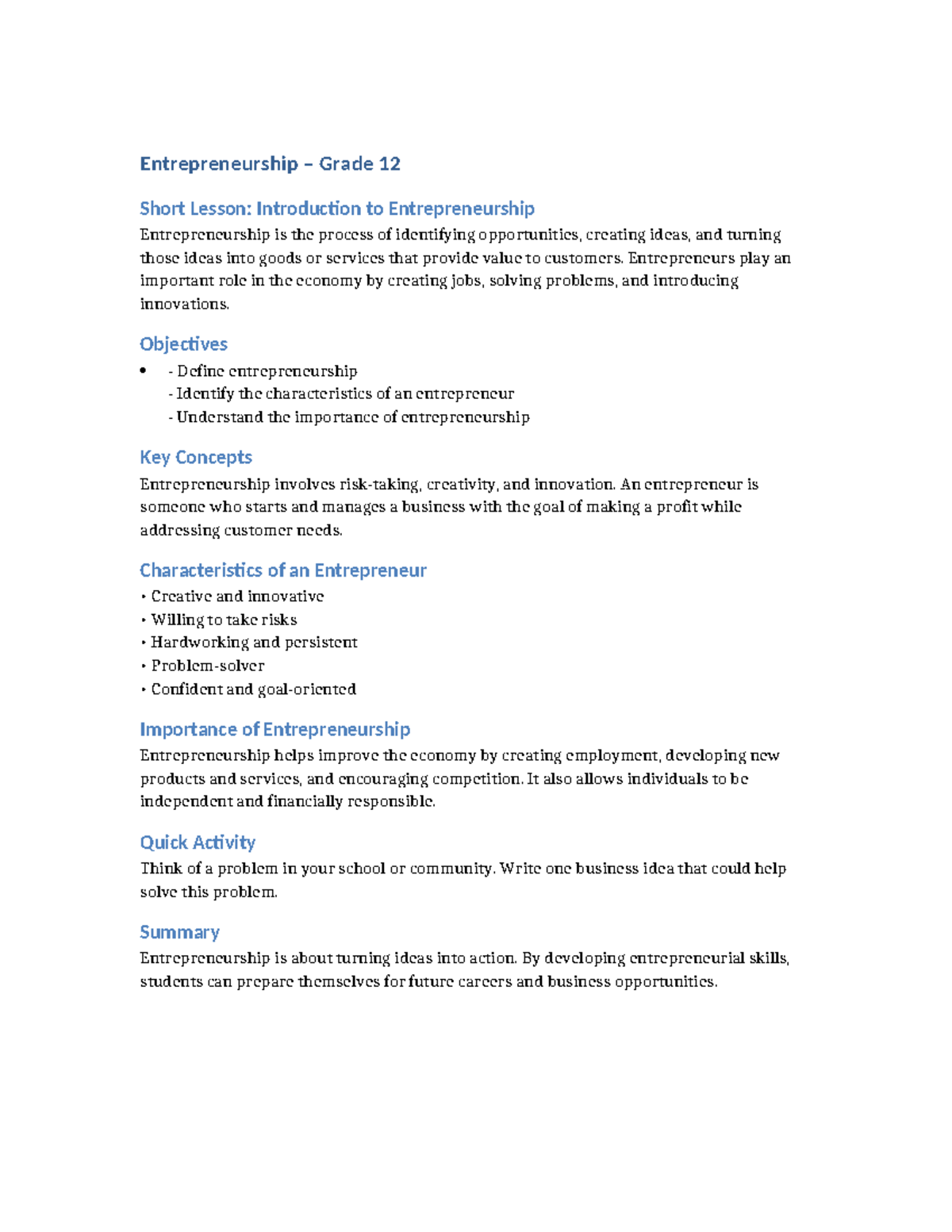 Entrepreneurship – Grade 12

Short Lesson: Introduction to Entrepreneurship

Entrepreneurship is the process of identifying opportunities, creating ideas, and turning those ideas into goods or services that provide value to customers. Entrepreneurs play an important role in the economy by creating jobs, solving problems, and introducing innovations.

Objectives

• - Define entrepreneurship
- Identify the characteristics of an entrepreneur
- Understand the importance of entrepreneurship

Key Concepts

Entrepreneurship involves risk-taking, creativity, and innovation. An entrepreneur is someone who starts and manages a business with the goal of making a profit while addressing customer needs.

Characteristics of an Entrepreneur

• Creative and innovative
• Willing to take risks
• Hardworking and persistent
• Problem-solver
• Confident and goal-oriented

Importance of Entrepreneurship

Entrepreneurship helps improve the economy by creating employment, developing new products and services, and encouraging competition. It also allows individuals to be independent and financially responsible.

Quick Activity

Think of a problem in your school or community. Write one business idea that could help solve this problem.

Summary

Entrepreneurship is about turning ideas into action. By developing entrepreneurial skills, students can prepare themselves for future careers and business opportunities.